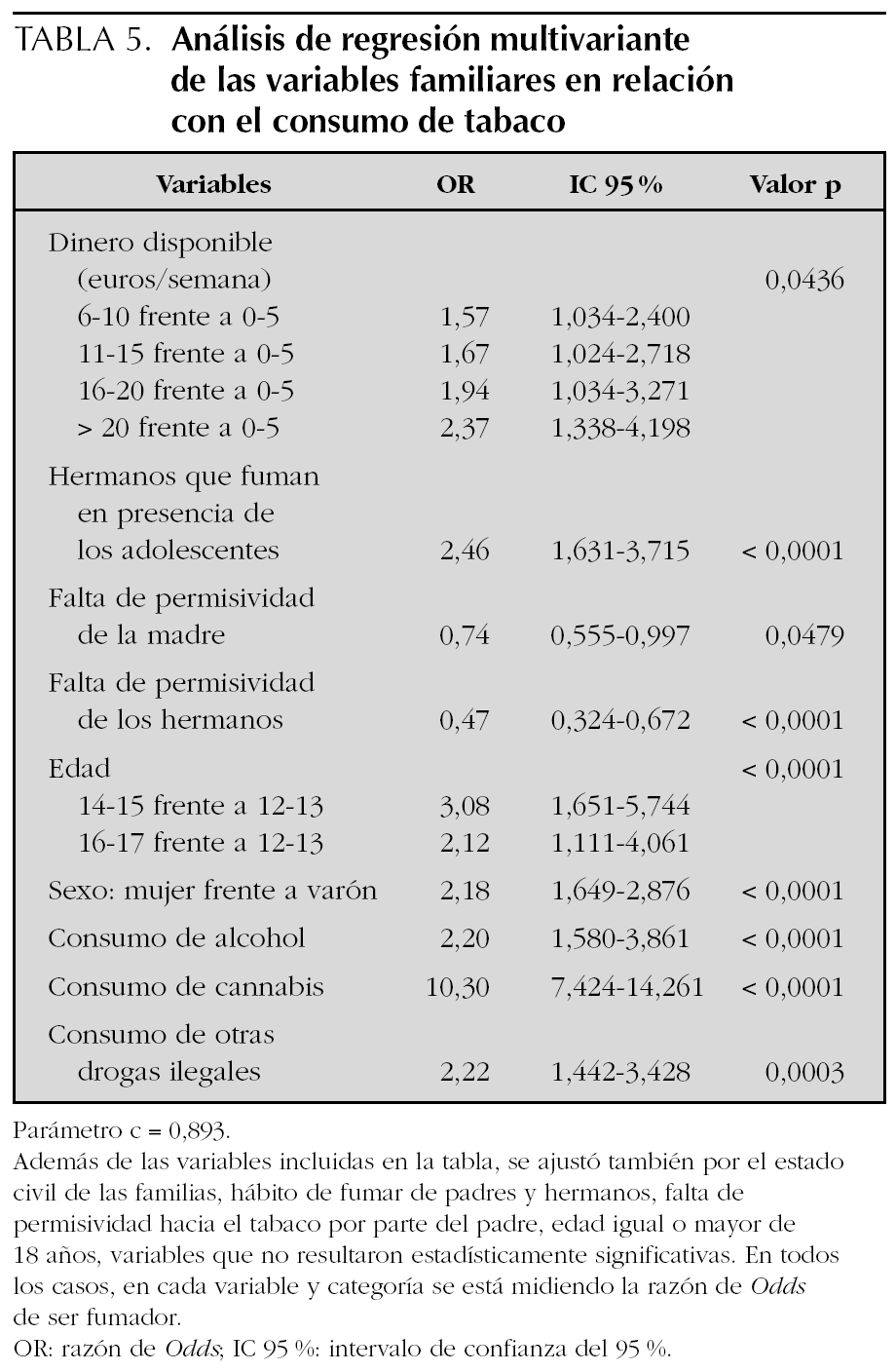 TABLA 5. Análisis de regresión multivariante de las variables familiares en relación con el consumo de tabaco

| Variables | OR | IC 95 % | Valor p |
|---|---|---|---|
| Dinero disponible (euros/semana) | | | 0,0436 |
| 6-10 frente a 0-5 | 1,57 | 1,034-2,400 | |
| 11-15 frente a 0-5 | 1,67 | 1,024-2,718 | |
| 16-20 frente a 0-5 | 1,94 | 1,034-3,271 | |
| > 20 frente a 0-5 | 2,37 | 1,338-4,198 | |
| Hermanos que fuman en presencia de los adolescentes | 2,46 | 1,631-3,715 | < 0,0001 |
| Falta de permisividad de la madre | 0,74 | 0,555-0,997 | 0,0479 |
| Falta de permisividad de los hermanos | 0,47 | 0,324-0,672 | < 0,0001 |
| Edad | | | < 0,0001 |
| 14-15 frente a 12-13 | 3,08 | 1,651-5,744 | |
| 16-17 frente a 12-13 | 2,12 | 1,111-4,061 | |
| Sexo: mujer frente a varón | 2,18 | 1,649-2,876 | < 0,0001 |
| Consumo de alcohol | 2,20 | 1,580-3,861 | < 0,0001 |
| Consumo de cannabis | 10,30 | 7,424-14,261 | < 0,0001 |
| Consumo de otras drogas ilegales | 2,22 | 1,442-3,428 | 0,0003 |

Parámetro c = 0,893.
Además de las variables incluidas en la tabla, se ajustó también por el estado civil de las familias, hábito de fumar de padres y hermanos, falta de permisividad hacia el tabaco por parte del padre, edad igual o mayor de 18 años, variables que no resultaron estadísticamente significativas. En todos los casos, en cada variable y categoría se está midiendo la razón de Odds de ser fumador.
OR: razón de Odds; IC 95 %: intervalo de confianza del 95 %.